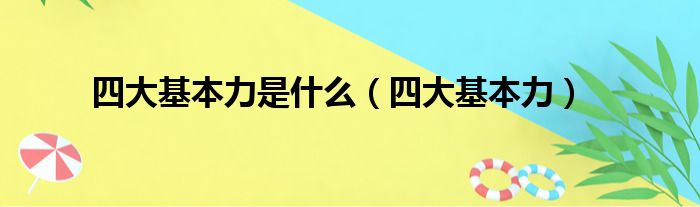 四大基本力是什么（四大基本力）